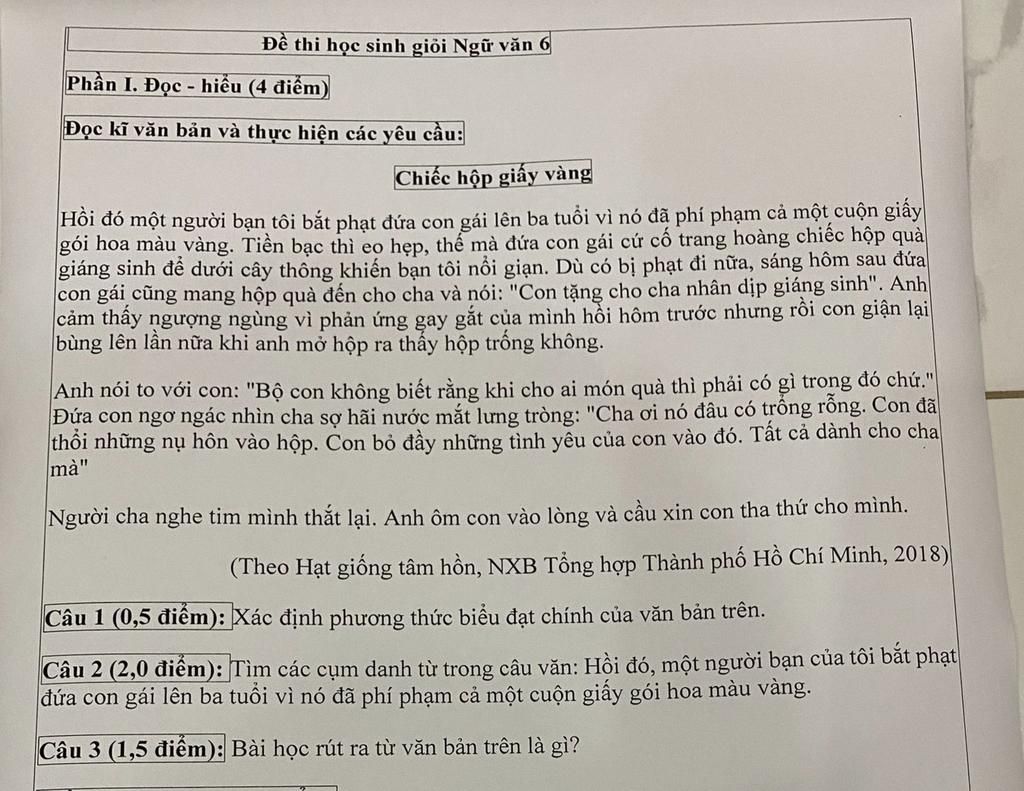 Đề thi học sinh giỏi Ngữ văn 6

Phần I. Đọc - hiểu (4 điểm)

Đọc kĩ văn bản và thực hiện các yêu cầu:

Chiếc hộp giấy vàng

Hồi đó một người bạn tôi bắt phạt đứa con gái lên ba tuổi vì nó đã phí phạm cả một cuộn giấy gói hoa màu vàng. Tiền bạc thì eo hẹp, thế mà đứa con gái cứ cố trang hoàng chiếc hộp quà giáng sinh để dưới cây thông khiến bạn tôi nổi giận. Dù có bị phạt đi nữa, sáng hôm sau đứa con gái cũng mang hộp quà đến cho cha và nói: "Con tặng cho cha nhân dịp giáng sinh". Anh cảm thấy ngượng ngùng vì phản ứng gay gắt của mình hồi hôm trước nhưng rồi con giận lại bùng lên lần nữa khi anh mở hộp ra thấy hộp trống không.

Anh nói to với con: "Bộ con không biết rằng khi cho ai món quà thì phải có gì trong đó chứ." Đứa con ngơ ngác nhìn cha sợ hãi nước mắt lưng tròng: "Cha ơi nó đâu có trống rỗng. Con đã thổi những nụ hôn vào hộp. Con bỏ đầy những tình yêu của con vào đó. Tất cả dành cho cha mà"

Người cha nghe tim mình thắt lại. Anh ôm con vào lòng và cầu xin con tha thứ cho mình.

(Theo Hạt giống tâm hồn, NXB Tổng hợp Thành phố Hồ Chí Minh, 2018)

Câu 1 (0,5 điểm): Xác định phương thức biểu đạt chính của văn bản trên.

Câu 2 (2,0 điểm): Tìm các cụm danh từ trong câu văn: Hồi đó, một người bạn của tôi bắt phạt đứa con gái lên ba tuổi vì nó đã phí phạm cả một cuộn giấy gói hoa màu vàng.

Câu 3 (1,5 điểm): Bài học rút ra từ văn bản trên là gì?